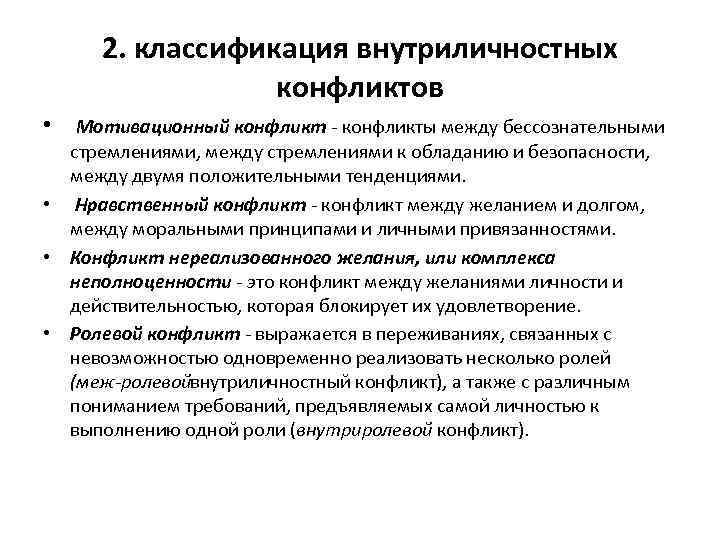 2. классификация внутриличностных конфликтов

• Мотивационный конфликт - конфликты между бессознательными стремлениями, между стремлениями к обладанию и безопасности, между двумя положительными тенденциями.

• Нравственный конфликт - конфликт между желанием и долгом, между моральными принципами и личными привязанностями.

• Конфликт нереализованного желания, или комплекса неполноценности - это конфликт между желаниями личности и действительностью, которая блокирует их удовлетворение.

• Ролевой конфликт - выражается в переживаниях, связанных с невозможностью одновременно реализовать несколько ролей (меж-ролевойвнутриличностный конфликт), а также с различным пониманием требований, предъявляемых самой личностью к выполнению одной роли (внутриролевой конфликт).